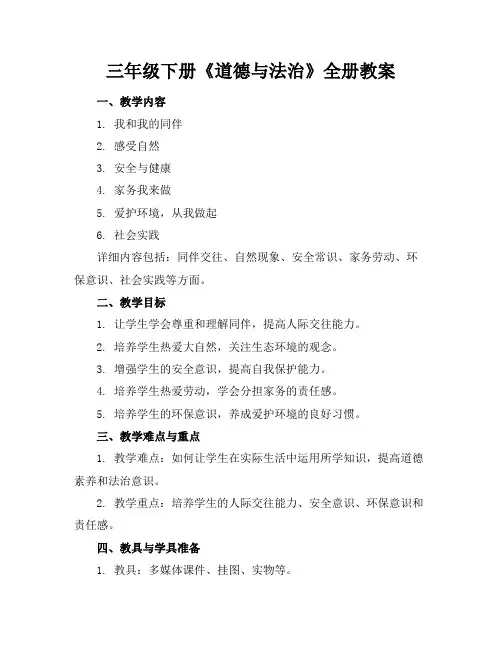 三年级下册《道德与法治》全册教案

一、教学内容

1. 我和我的同伴

2. 感受自然

3. 安全与健康

4. 家务我来做

5. 爱护环境，从我做起

6. 社会实践

详细内容包括：同伴交往、自然现象、安全常识、家务劳动、环保意识、社会实践等方面。

二、教学目标

1. 让学生学会尊重和理解同伴，提高人际交往能力。

2. 培养学生热爱大自然，关注生态环境的观念。

3. 增强学生的安全意识，提高自我保护能力。

4. 培养学生热爱劳动，学会分担家务的责任感。

5. 培养学生的环保意识，养成爱护环境的良好习惯。

三、教学难点与重点

1. 教学难点：如何让学生在实际生活中运用所学知识，提高道德素养和法治意识。

2. 教学重点：培养学生的人际交往能力、安全意识、环保意识和责任感。

四、教具与学具准备

1. 教具：多媒体课件、挂图、实物等。